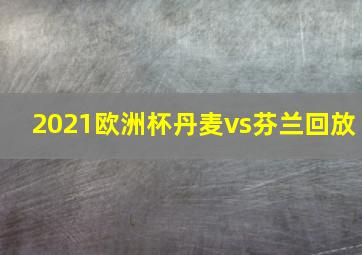 2021欧洲杯丹麦vs芬兰回放